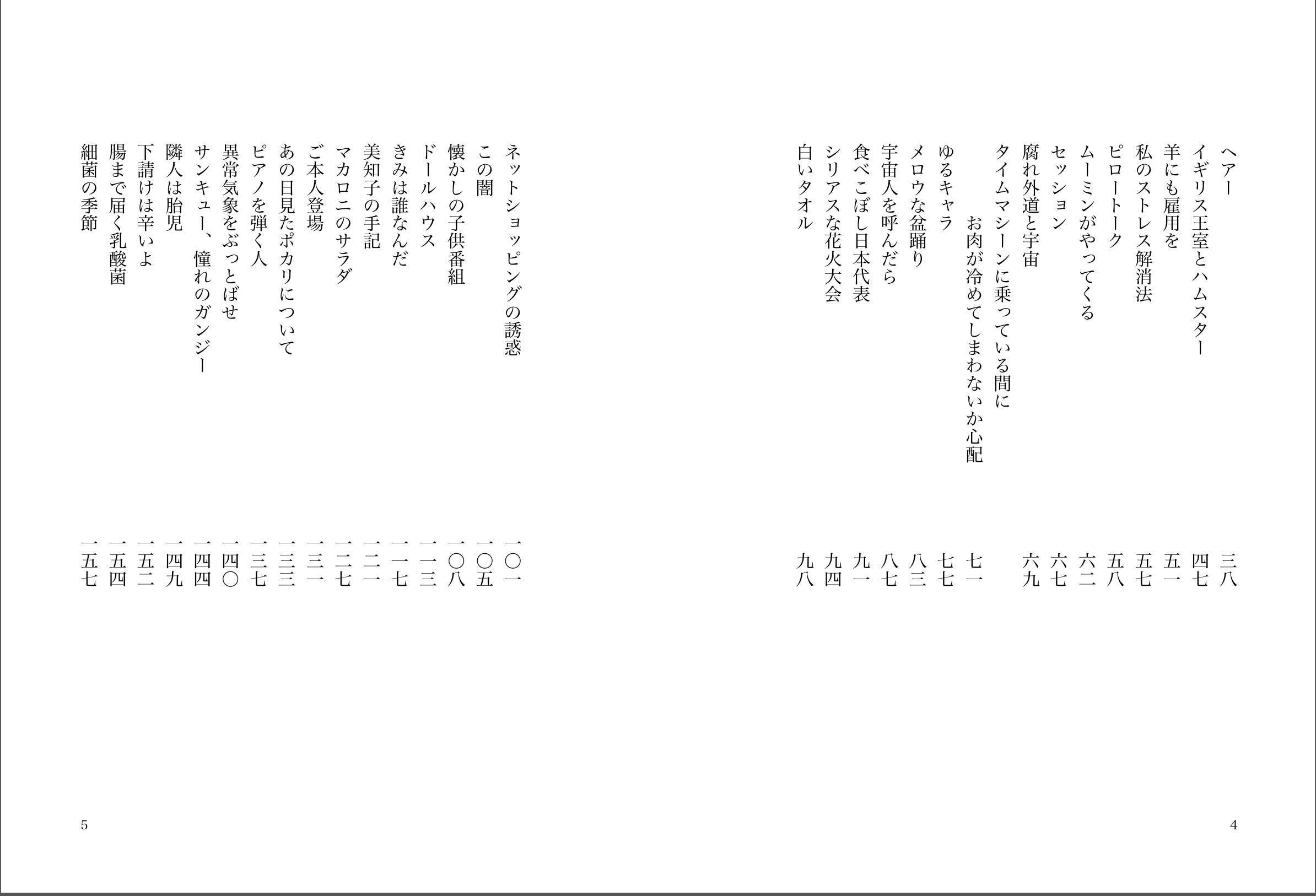 ヘアー 三八
イギリス王室とハムスター 四七
羊にも雇用を 五一
私のストレス解消法 五七
ピロートーク 五八
ムーミンがやってくる 六二
セッション 六七
腐れ外道と宇宙 六九
タイムマシーンに乗っている間に
お肉が冷めてしまわないか心配 七一
ゆるキャラ 七七
メロウな盆踊り 八三
宇宙人を呼んだら 八七
食べこぼし日本代表 九一
シリアスな花火大会 九四
白いタオル 九八

4

ネットショッピングの誘惑 一〇一
この闇 一〇五
懐かしの子供番組 一〇八
ドールハウス 一一三
きみは誰なんだ 一一七
美知子の手記 一二一
マカロニのサラダ 一二七
ご本人登場 一三一
あの日見たポカリについて 一三三
ピアノを弾く人 一三七
異常気象をぶっとばせ 一四〇
サンキュー、憧れのガンジー 一四四
隣人は胎児 一四九
下請けは辛いよ 一五二
腸まで届く乳酸菌 一五四
細菌の季節 一五七

5